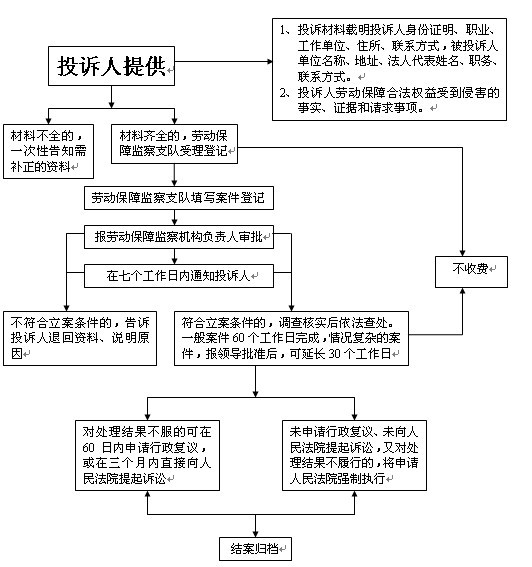 投诉人提供

1、投诉材料载明投诉人身份证明、职业、工作单位、住所、联系方式，被投诉人单位名称、地址、法人代表姓名、职务、联系方式。
2、投诉人劳动保障合法权益受到侵害的事实、证据和请求事项。

材料不全的，一次性告知需补正的资料

材料齐全的，劳动保障监察支队受理登记

劳动保障监察支队填写案件登记

报劳动保障监察机构负责人审批

在七个工作日内通知投诉人

不收费

不符合立案条件的，告诉投诉人退回资料、说明原因

符合立案条件的，调查核实后依法查处。一般案件 60 个工作日完成，情况复杂的案件，报领导批准后，可延长 30 个工作日

对处理结果不服的可在 60 日内申请行政复议，或在三个月内直接向人民法院提起诉讼

未申请行政复议、未向人民法院提起诉讼，又对处理结果不履行的，将申请人民法院强制执行

结案归档